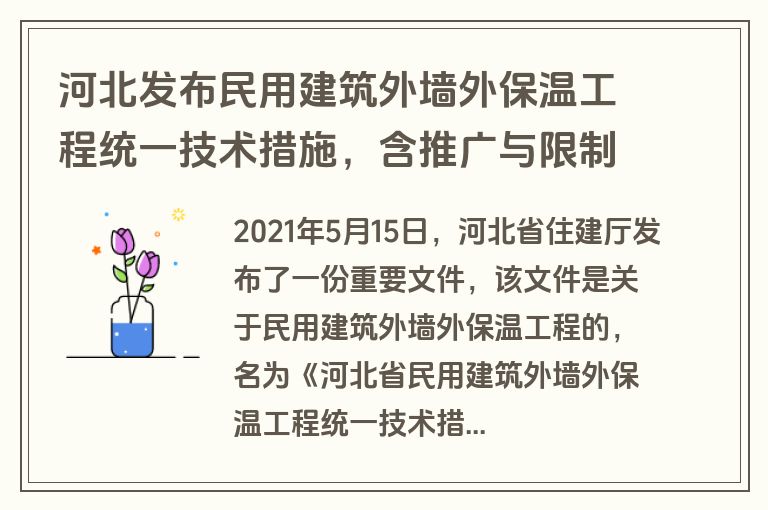 河北发布民用建筑外墙外保温工程统一技术措施，含推广与限制

2021年5月15日，河北省住建厅发布了一份重要文件，该文件是关于民用建筑外墙外保温工程的，名为《河北省民用建筑外墙外保温工程统一技术措...